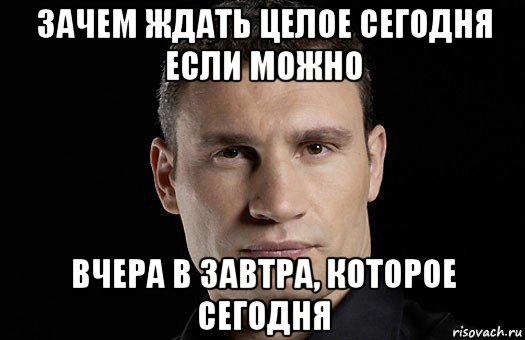 ЗАЧЕМ ЖДАТЬ ЦЕЛОЕ СЕГОДНЯ ЕСЛИ МОЖНО

ВЧЕРА В ЗАВТРА, КОТОРОЕ СЕГОДНЯ

risovach.ru